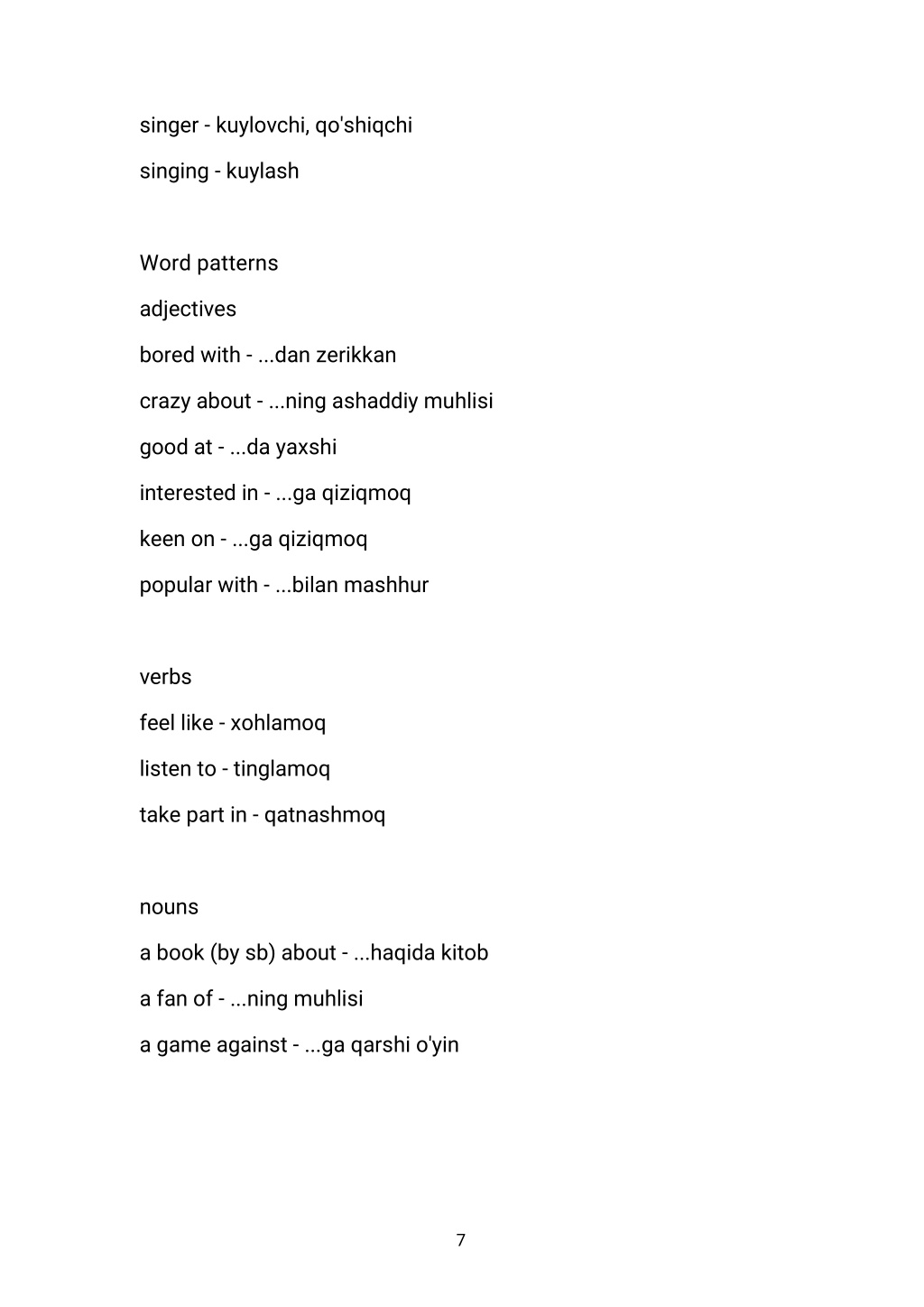 singer - kuylovchi, qo'shiqchi

singing - kuylash

Word patterns

adjectives

bored with - ...dan zerikkan

crazy about - ...ning ashaddiy muhlisi

good at - ...da yaxshi

interested in - ...ga qiziqmoq

keen on - ...ga qiziqmoq

popular with - ...bilan mashhur

verbs

feel like - xohlamoq

listen to - tinglamoq

take part in - qatnashmoq

nouns

a book (by sb) about - ...haqida kitob

a fan of - ...ning muhlisi

a game against - ...ga qarshi o'yin

7